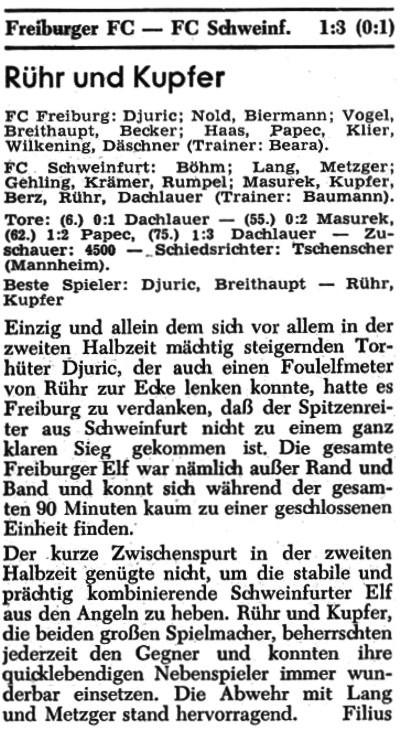 Freiburger FC — FC Schweinf. 1:3 (0:1)

Rühr und Kupfer

FC Freiburg: Djuric; Nold, Biermann; Vogel, Breithaupt, Becker; Haas, Papec, Klier, Wilkening, Däschner (Trainer: Beara).

FC Schweinfurt: Böhm; Lang, Metzger; Gehling, Krämer, Rumpel; Masurek, Kupfer, Berz, Rühr, Dachlauer (Trainer: Baumann).

Tore: (6.) 0:1 Dachlauer — (55.) 0:2 Masurek, (62.) 1:2 Papec, (75.) 1:3 Dachlauer — Zuschauer: 4500 — Schiedsrichter: Tschenscher (Mannheim).

Beste Spieler: Djuric, Breithaupt — Rühr, Kupfer

Einzig und allein dem sich vor allem in der zweiten Halbzeit mächtig steigernden Torhüter Djuric, der auch einen Foulelfmeter von Rühr zur Ecke lenken konnte, hatte es Freiburg zu verdanken, daß der Spitzenreiter aus Schweinfurt nicht zu einem ganz klaren Sieg gekommen ist. Die gesamte Freiburger Elf war nämlich außer Rand und Band und konnt sich während der gesamten 90 Minuten kaum zu einer geschlossenen Einheit finden.

Der kurze Zwischenspurt in der zweiten Halbzeit genügte nicht, um die stabile und prächtig kombinierende Schweinfurter Elf aus den Angeln zu heben. Rühr und Kupfer, die beiden großen Spielmacher, beherrschten jederzeit den Gegner und konnten ihre quicklebendigen Nebenspieler immer wunderbar einsetzen. Die Abwehr mit Lang und Metzger stand hervorragend. Filius